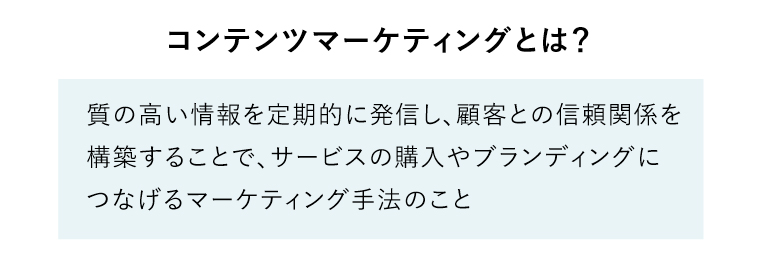 コンテンツマーケティングとは？

質の高い情報を定期的に発信し、顧客との信頼関係を構築することで、サービスの購入やブランディングにつなげるマーケティング手法のこと